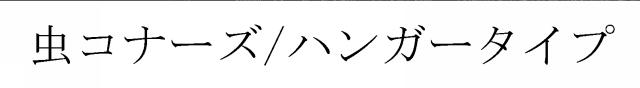 虫コナーズ/ハンガータイプ